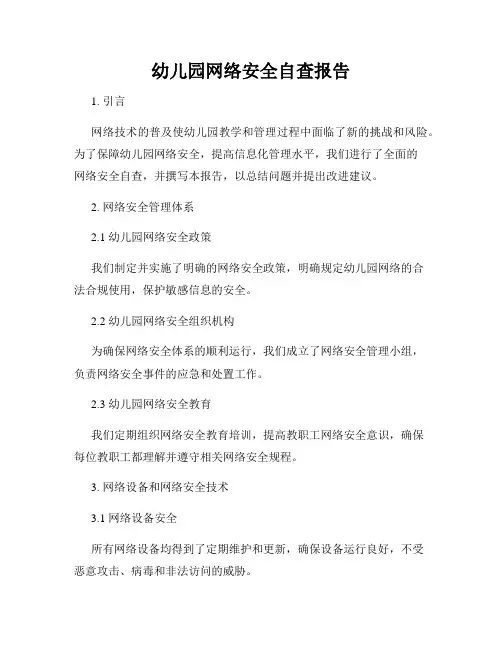 幼儿园网络安全自查报告

1. 引言

网络技术的普及使幼儿园教学和管理过程中面临了新的挑战和风险。为了保障幼儿园网络安全，提高信息化管理水平，我们进行了全面的网络安全自查，并撰写本报告，以总结问题并提出改进建议。

2. 网络安全管理体系

2.1 幼儿园网络安全政策

我们制定并实施了明确的网络安全政策，明确规定幼儿园网络的合法合规使用，保护敏感信息的安全。

2.2 幼儿园网络安全组织机构

为确保网络安全体系的顺利运行，我们成立了网络安全管理小组，负责网络安全事件的应急和处置工作。

2.3 幼儿园网络安全教育

我们定期组织网络安全教育培训，提高教职工网络安全意识，确保每位教职工都理解并遵守相关网络安全规程。

3. 网络设备和网络安全技术

3.1 网络设备安全

所有网络设备均得到了定期维护和更新，确保设备运行良好，不受恶意攻击、病毒和非法访问的威胁。